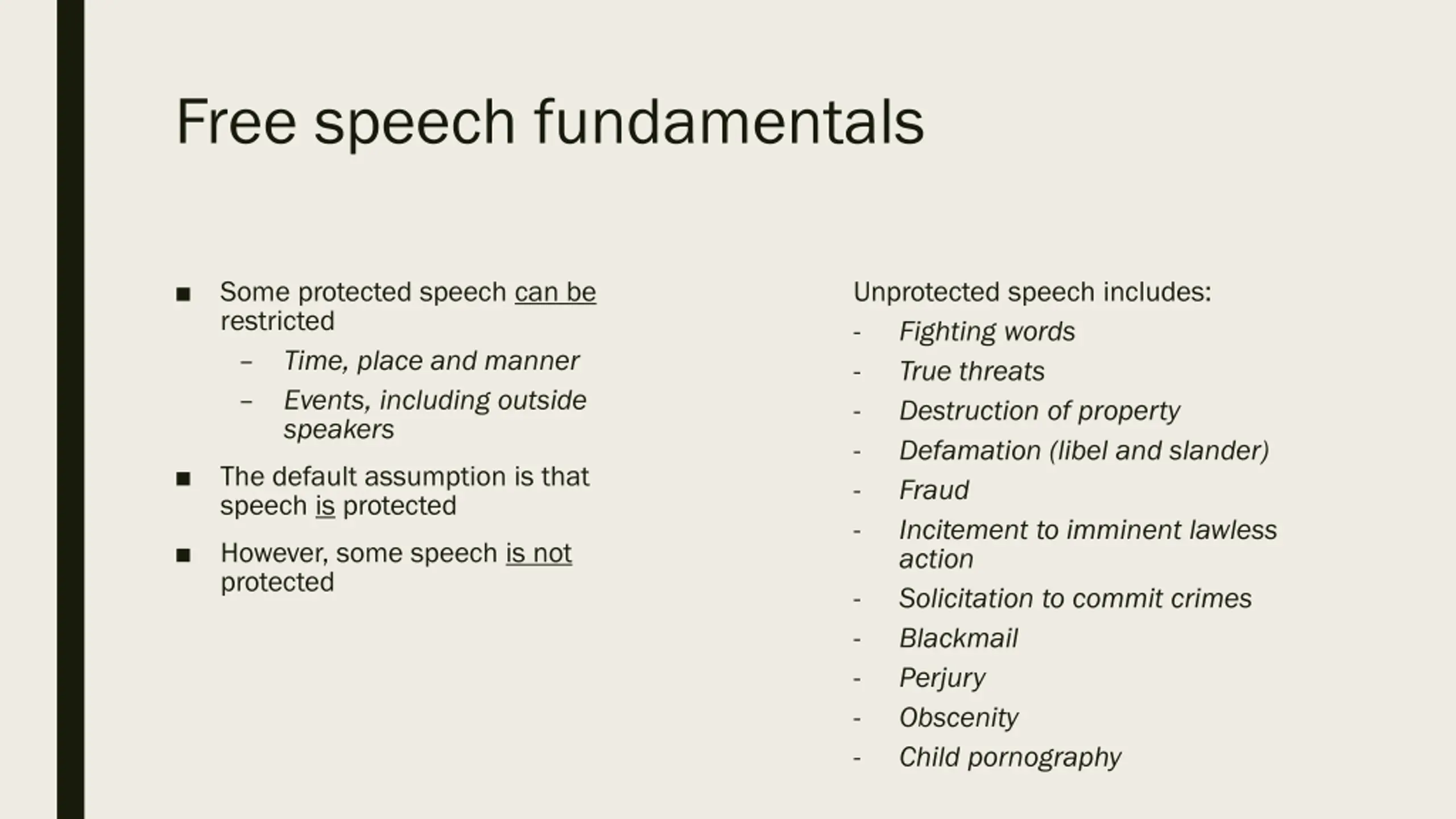 Free speech fundamentals

■ Some protected speech can be restricted
– Time, place and manner
– Events, including outside speakers

■ The default assumption is that speech is protected

■ However, some speech is not protected

Unprotected speech includes:
- Fighting words
- True threats
- Destruction of property
- Defamation (libel and slander)
- Fraud
- Incitement to imminent lawless action
- Solicitation to commit crimes
- Blackmail
- Perjury
- Obscenity
- Child pornography